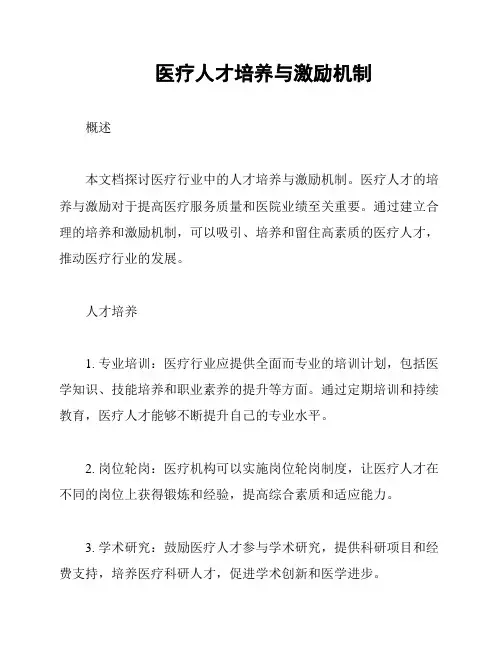 医疗人才培养与激励机制

概述

本文档探讨医疗行业中的人才培养与激励机制。医疗人才的培养与激励对于提高医疗服务质量和医院业绩至关重要。通过建立合理的培养和激励机制，可以吸引、培养和留住高素质的医疗人才，推动医疗行业的发展。

人才培养

1. 专业培训：医疗行业应提供全面而专业的培训计划，包括医学知识、技能培养和职业素养的提升等方面。通过定期培训和持续教育，医疗人才能够不断提升自己的专业水平。

2. 岗位轮岗：医疗机构可以实施岗位轮岗制度，让医疗人才在不同的岗位上获得锻炼和经验，提高综合素质和适应能力。

3. 学术研究：鼓励医疗人才参与学术研究，提供科研项目和经费支持，培养医疗科研人才，促进学术创新和医学进步。